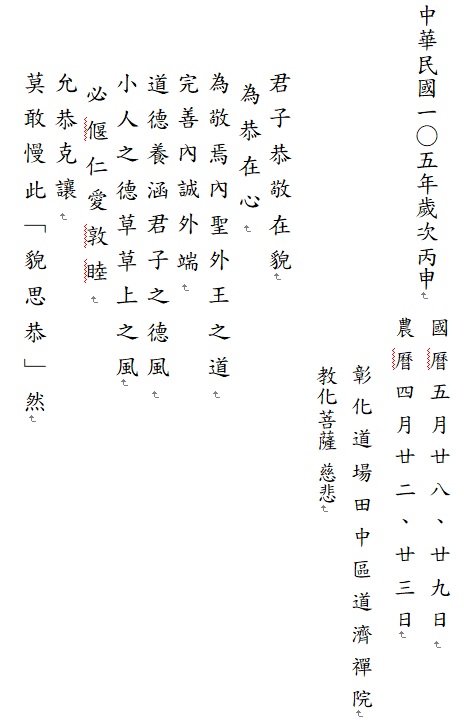 中華民國一〇五年歲次丙申

國曆五月廿八、廿九日
農曆四月廿二、廿三日

彰化道場田中區道濟禪院

教化菩薩 慈悲

君子恭敬在貌
為恭在心
為敬焉內聖外王之道
完善內誠外端
道德養涵君子之德風
小人之德草草上之風
必偃仁愛敦睦
允恭克讓
莫敢慢此「貌思恭」然